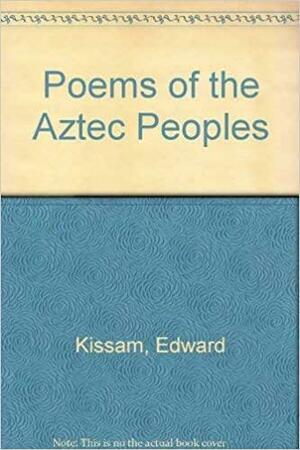 Poems of the Aztec Peoples

Kissam, Edward

Note: This is no the actual book cover